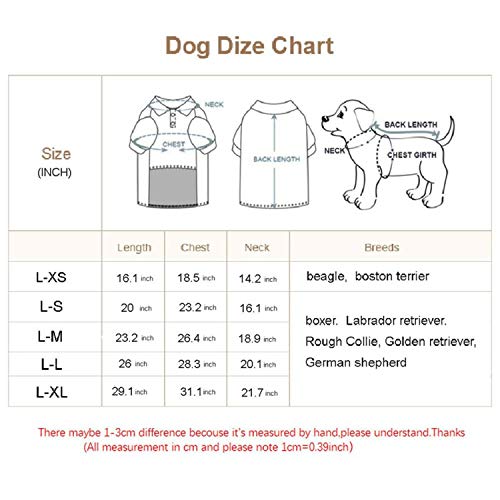 Dog Dize Chart

Size
(INCH)

NECK
CHEST
BACK LENGTH
BACK LENGTH
NECK
CHEST GIRTH

| | Length | Chest | Neck | Breeds |
|---|---|---|---|---|
| L-XS | 16.1 inch | 18.5 inch | 14.2 inch | beagle, boston terrier |
| L-S | 20 inch | 23.2 inch | 16.1 inch | boxer. Labrador retriever. Rough Collie, Golden retriever, German shepherd |
| L-M | 23.2 inch | 26.4 inch | 18.9 inch | |
| L-L | 26 inch | 28.3 inch | 20.1 inch | |
| L-XL | 29.1 inch | 31.1 inch | 21.7 inch | |

There maybe 1-3cm difference becouse it's measured by hand,please understand.Thanks
(All measurement in cm and please note 1cm=0.39inch)